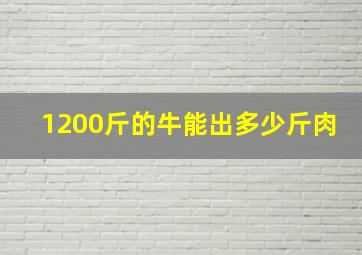 1200斤的牛能出多少斤肉